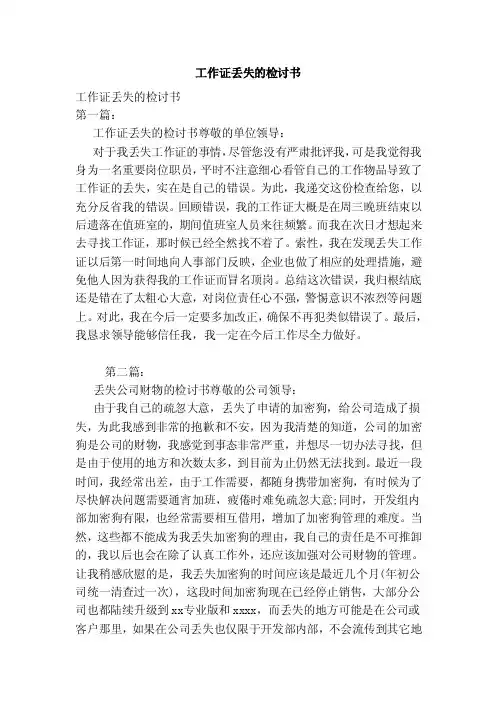 工作证丢失的检讨书

工作证丢失的检讨书

第一篇：

工作证丢失的检讨书尊敬的单位领导：

对于我丢失工作证的事情，尽管您没有严肃批评我，可是我觉得我身为一名重要岗位职员，平时不注意细心看管自己的工作物品导致了工作证的丢失，实在是自己的错误。为此，我递交这份检查给您，以充分反省我的错误。回顾错误，我的工作证大概是在周三晚班结束以后遗落在值班室的，期间值班室人员来往频繁。而我在次日才想起来去寻找工作证，那时候已经全然找不着了。索性，我在发现丢失工作证以后第一时间地向人事部门反映，企业也做了相应的处理措施，避免他人因为获得我的工作证而冒名顶岗。总结这次错误，我归根结底还是错在了太粗心大意，对岗位责任心不强，警惕意识不浓烈等问题上。对此，我在今后一定要多加改正，确保不再犯类似错误了。最后，我恳求领导能够信任我，我一定在今后工作尽全力做好。

第二篇：

丢失公司财物的检讨书尊敬的公司领导：

由于我自己的疏忽大意，丢失了申请的加密狗，给公司造成了损失，为此我感到非常的抱歉和不安，因为我清楚的知道，公司的加密狗是公司的财物，我感觉到事态非常严重，并想尽一切办法寻找，但是由于使用的地方和次数太多，到目前为止仍然无法找到。最近一段时间，我经常出差，由于工作需要，都随身携带加密狗，有时候为了尽快解决问题需要通宵加班，疲倦时难免疏忽大意；同时，开发组内部加密狗有限，也经常需要相互借用，增加了加密狗管理的难度。当然，这些都不能成为我丢失加密狗的理由，我自己的责任是不可推卸的，我以后也会在除了认真工作外，还应该加强对公司财物的管理。让我稍感欣慰的是，我丢失加密狗的时间应该是最近几个月(年初公司统一清查过一次)，这段时间加密狗现在已经停止销售，大部分公司也都陆续升级到xx专业版和xxxx，而丢失的地方可能是在公司或客户那里，如果在公司丢失也仅限于开发部内部，不会流传到其它地